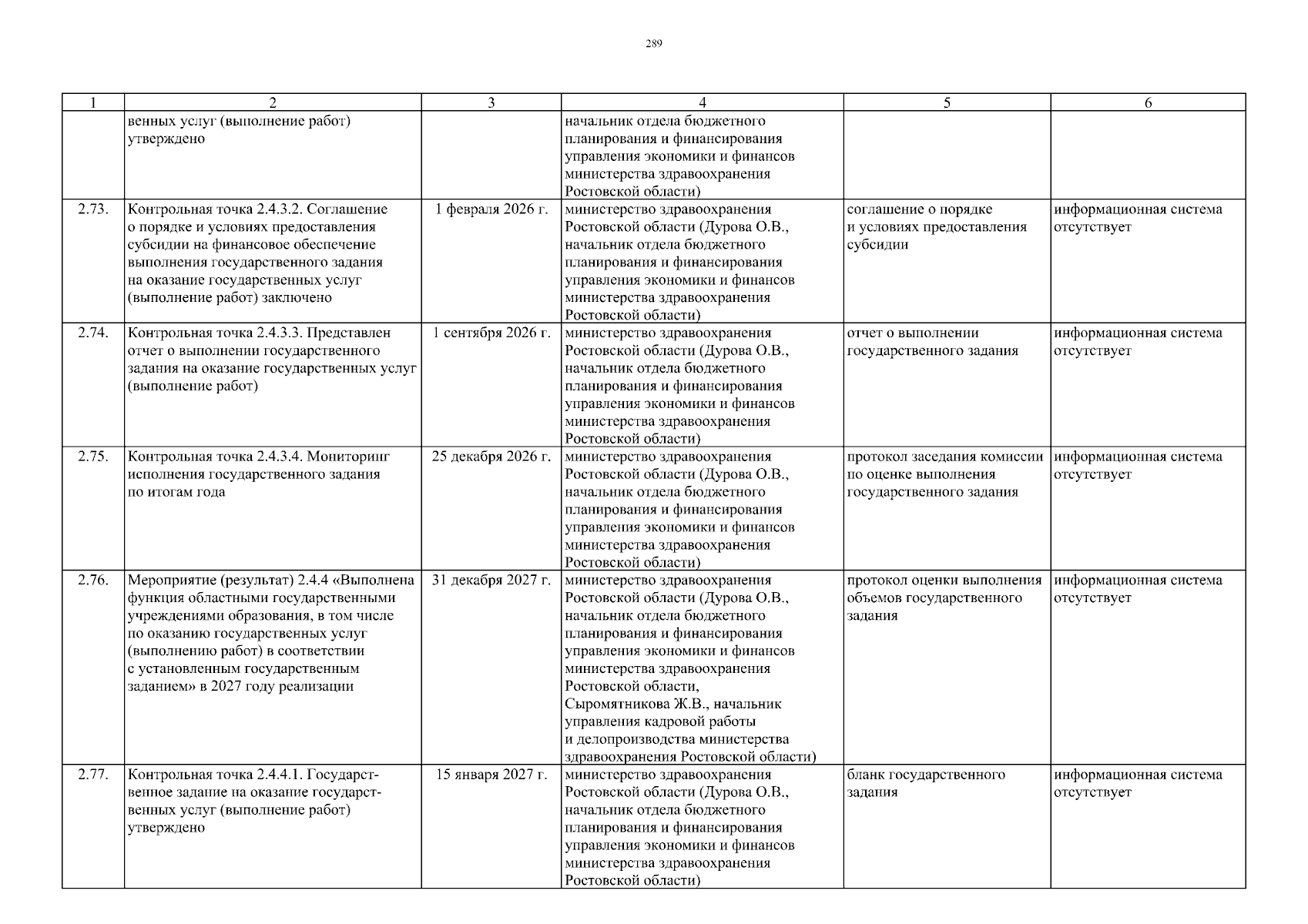 289

| 1 | 2 | 3 | 4 | 5 | 6 |
|---|---|---|---|---|---|
| | венных услуг (выполнение работ) утверждено | | начальник отдела бюджетного планирования и финансирования управления экономики и финансов министерства здравоохранения Ростовской области) | | |
| 2.73. | Контрольная точка 2.4.3.2. Соглашение о порядке и условиях предоставления субсидии на финансовое обеспечение выполнения государственного задания на оказание государственных услуг (выполнение работ) заключено | 1 февраля 2026 г. | министерство здравоохранения Ростовской области (Дурова О.В., начальник отдела бюджетного планирования и финансирования управления экономики и финансов министерства здравоохранения Ростовской области) | соглашение о порядке и условиях предоставления субсидии | информационная система отсутствует |
| 2.74. | Контрольная точка 2.4.3.3. Представлен отчет о выполнении государственного задания на оказание государственных услуг (выполнение работ) | 1 сентября 2026 г. | министерство здравоохранения Ростовской области (Дурова О.В., начальник отдела бюджетного планирования и финансирования управления экономики и финансов министерства здравоохранения Ростовской области) | отчет о выполнении государственного задания | информационная система отсутствует |
| 2.75. | Контрольная точка 2.4.3.4. Мониторинг исполнения государственного задания по итогам года | 25 декабря 2026 г. | министерство здравоохранения Ростовской области (Дурова О.В., начальник отдела бюджетного планирования и финансирования управления экономики и финансов министерства здравоохранения Ростовской области) | протокол заседания комиссии по оценке выполнения государственного задания | информационная система отсутствует |
| 2.76. | Мероприятие (результат) 2.4.4 «Выполнена функция областными государственными учреждениями образования, в том числе по оказанию государственных услуг (выполнению работ) в соответствии с установленным государственным заданием» в 2027 году реализации | 31 декабря 2027 г. | министерство здравоохранения Ростовской области (Дурова О.В., начальник отдела бюджетного планирования и финансирования управления экономики и финансов министерства здравоохранения Ростовской области, Сыромятникова Ж.В., начальник управления кадровой работы и делопроизводства министерства здравоохранения Ростовской области) | протокол оценки выполнения объемов государственного задания | информационная система отсутствует |
| 2.77. | Контрольная точка 2.4.4.1. Государственное задание на оказание государственных услуг (выполнение работ) утверждено | 15 января 2027 г. | министерство здравоохранения Ростовской области (Дурова О.В., начальник отдела бюджетного планирования и финансирования управления экономики и финансов министерства здравоохранения Ростовской области) | бланк государственного задания | информационная система отсутствует |